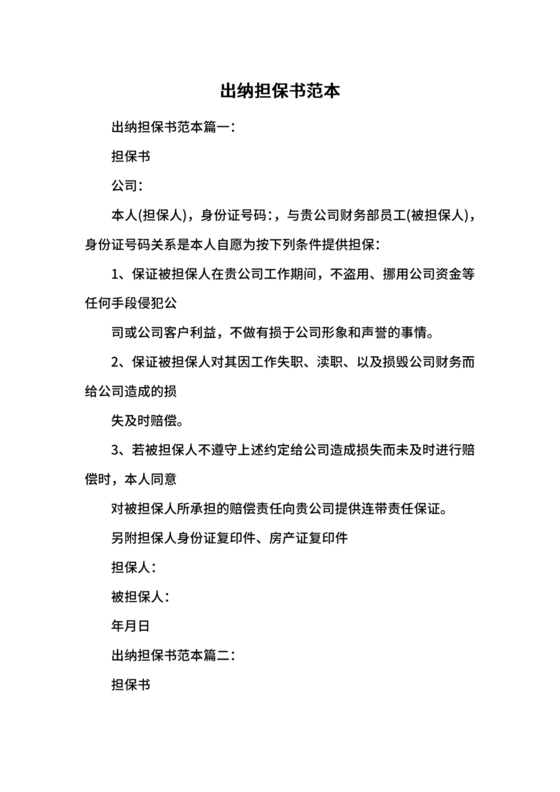 出纳担保书范本

出纳担保书范本篇一：

担保书

公司：

本人(担保人)，身份证号码：，与贵公司财务部员工(被担保人)，身份证号码关系是本人自愿为按下列条件提供担保：

1、保证被担保人在贵公司工作期间，不盗用、挪用公司资金等任何手段侵犯公

司或公司客户利益，不做有损于公司形象和声誉的事情。

2、保证被担保人对其因工作失职、渎职、以及损毁公司财务而给公司造成的损

失及时赔偿。

3、若被担保人不遵守上述约定给公司造成损失而未及时进行赔偿时，本人同意

对被担保人所承担的赔偿责任向贵公司提供连带责任保证。

另附担保人身份证复印件、房产证复印件

担保人：

被担保人：

年月日

出纳担保书范本篇二：

担保书